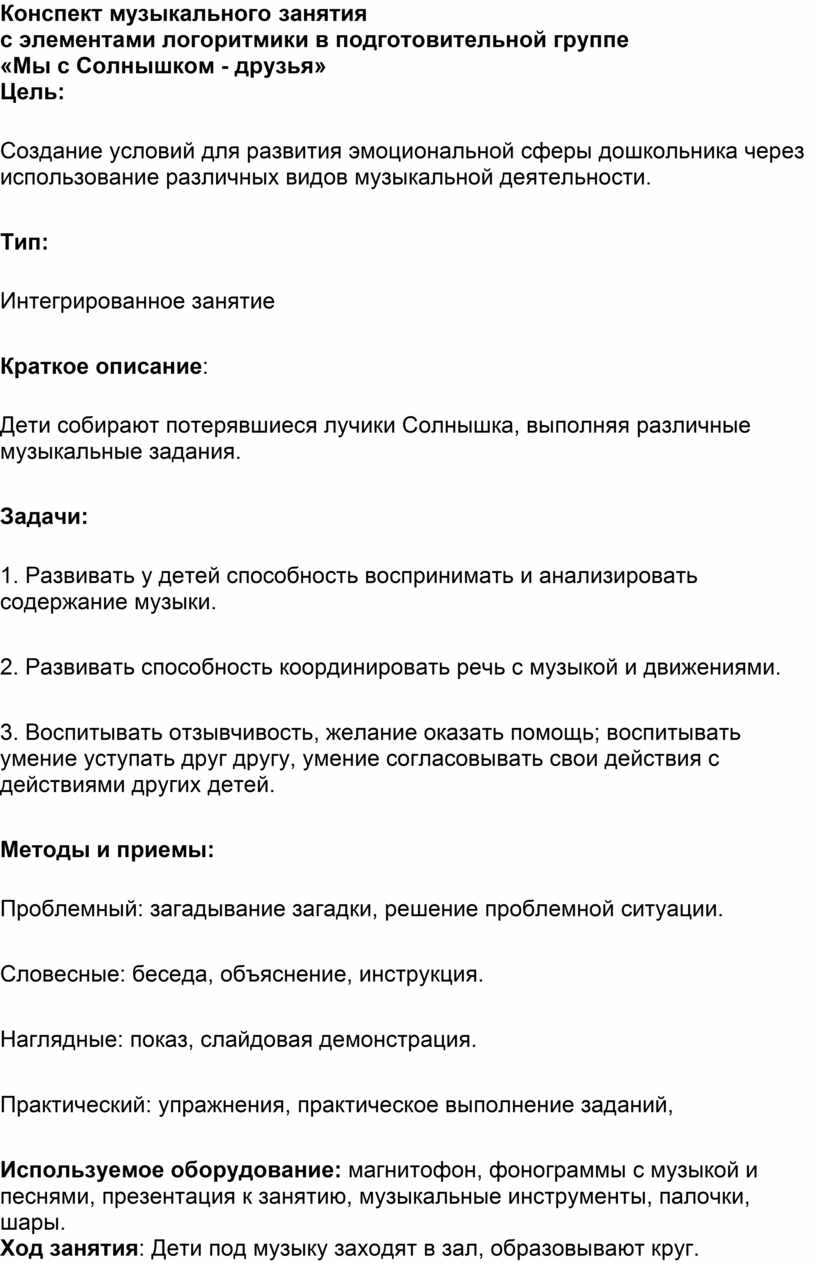 Конспект музыкального занятия
с элементами логоритмики в подготовительной группе
«Мы с Солнышком - друзья»
Цель:

Создание условий для развития эмоциональной сферы дошкольника через использование различных видов музыкальной деятельности.

Тип:

Интегрированное занятие

Краткое описание:

Дети собирают потерявшиеся лучики Солнышка, выполняя различные музыкальные задания.

Задачи:

1. Развивать у детей способность воспринимать и анализировать содержание музыки.

2. Развивать способность координировать речь с музыкой и движениями.

3. Воспитывать отзывчивость, желание оказать помощь; воспитывать умение уступать друг другу, умение согласовывать свои действия с действиями других детей.

Методы и приемы:

Проблемный: загадывание загадки, решение проблемной ситуации.

Словесные: беседа, объяснение, инструкция.

Наглядные: показ, слайдовая демонстрация.

Практический: упражнения, практическое выполнение заданий,

Используемое оборудование: магнитофон, фонограммы с музыкой и песнями, презентация к занятию, музыкальные инструменты, палочки, шары.
Ход занятия: Дети под музыку заходят в зал, образовывают круг.